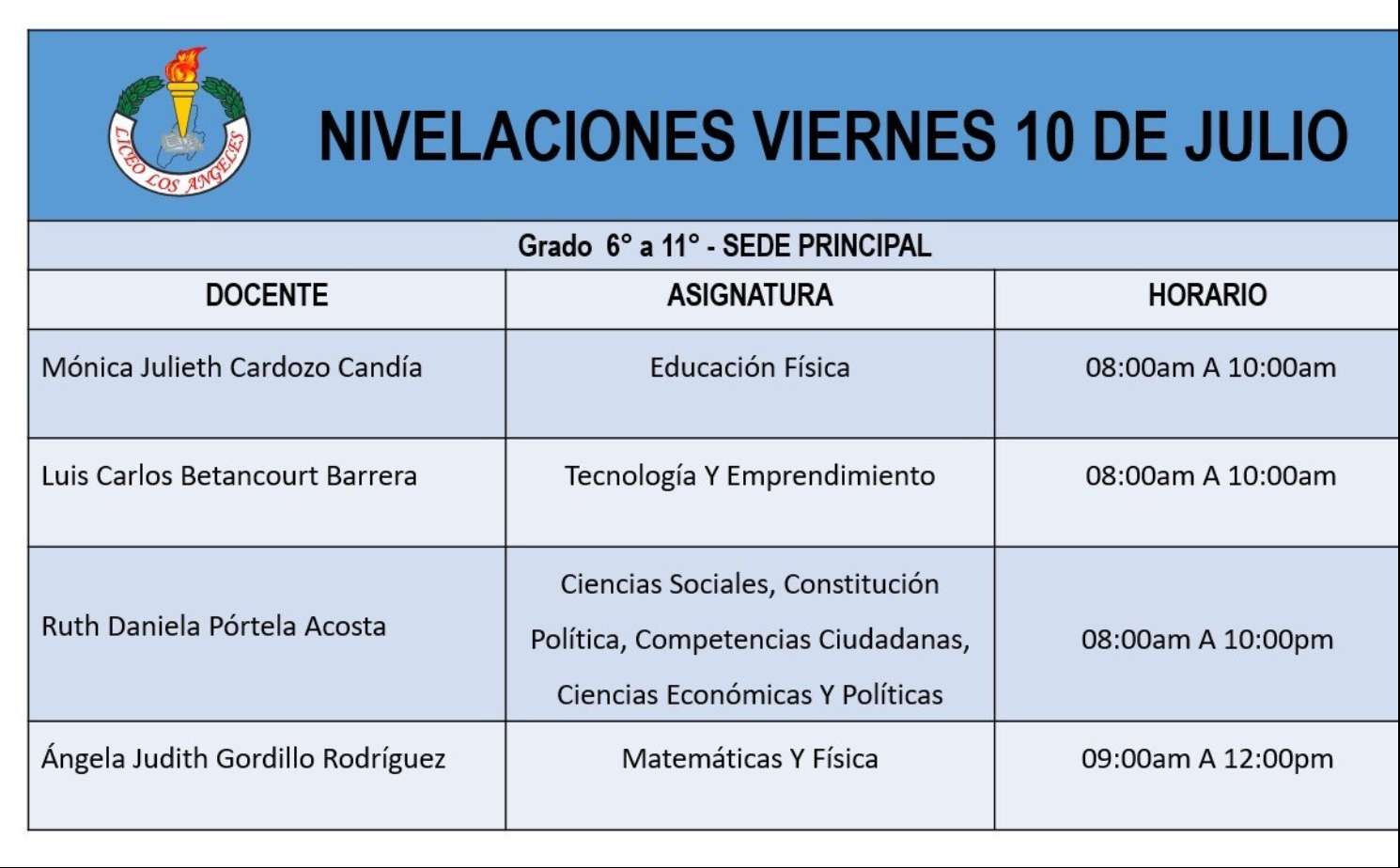 LICEO LOS ANGELES

NIVELACIONES VIERNES 10 DE JULIO

Grado 6° a 11° - SEDE PRINCIPAL

| DOCENTE | ASIGNATURA | HORARIO |
|---|---|---|
| Mónica Julieth Cardozo Candía | Educación Física | 08:00am A 10:00am |
| Luis Carlos Betancourt Barrera | Tecnología Y Emprendimiento | 08:00am A 10:00am |
| Ruth Daniela Pórtela Acosta | Ciencias Sociales, Constitución Política, Competencias Ciudadanas, Ciencias Económicas Y Políticas | 08:00am A 10:00pm |
| Ángela Judith Gordillo Rodríguez | Matemáticas Y Física | 09:00am A 12:00pm |